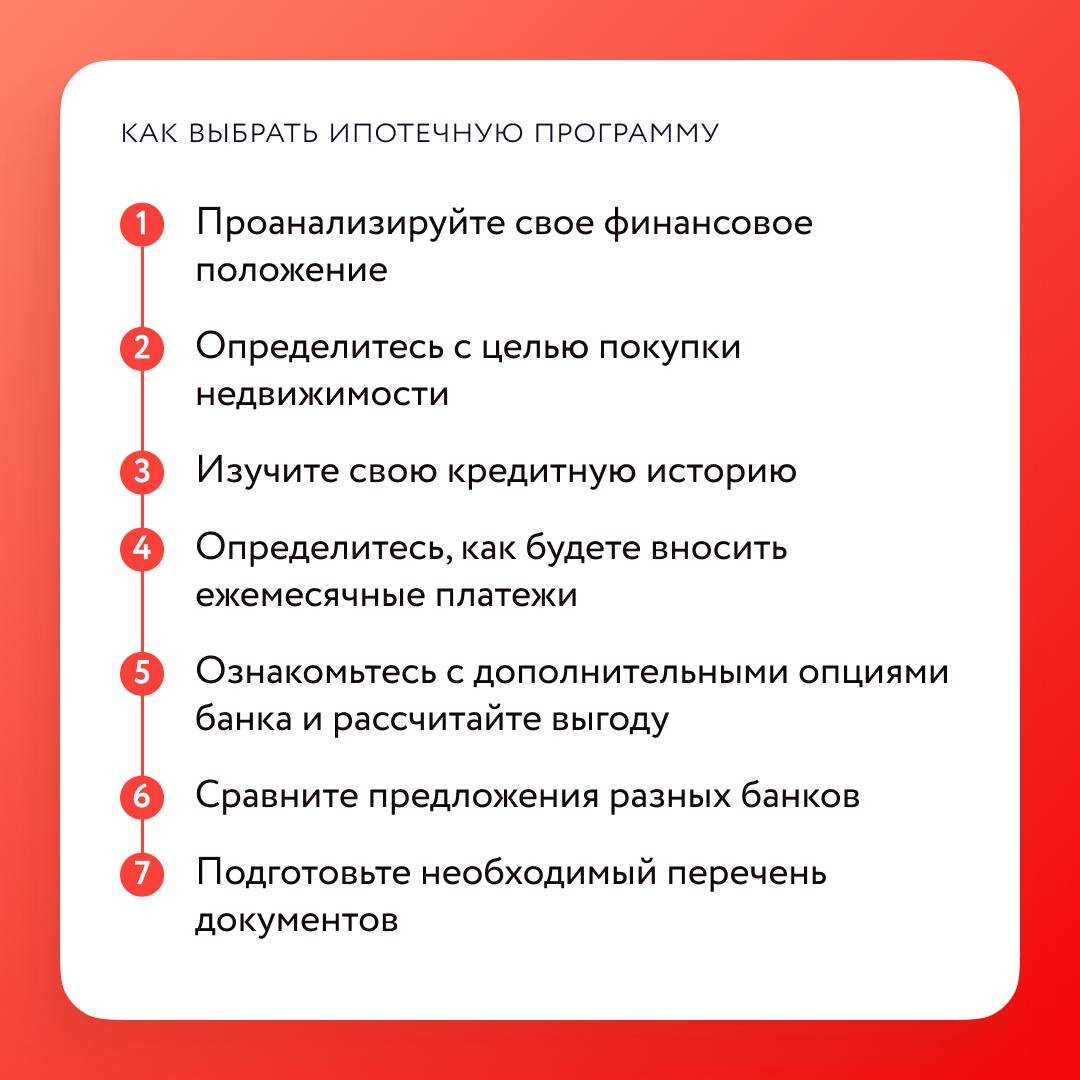 КАК ВЫБРАТЬ ИПОТЕЧНУЮ ПРОГРАММУ

1 Проанализируйте свое финансовое положение

2 Определитесь с целью покупки недвижимости

3 Изучите свою кредитную историю

4 Определитесь, как будете вносить ежемесячные платежи

5 Ознакомьтесь с дополнительными опциями банка и рассчитайте выгоду

6 Сравните предложения разных банков

7 Подготовьте необходимый перечень документов